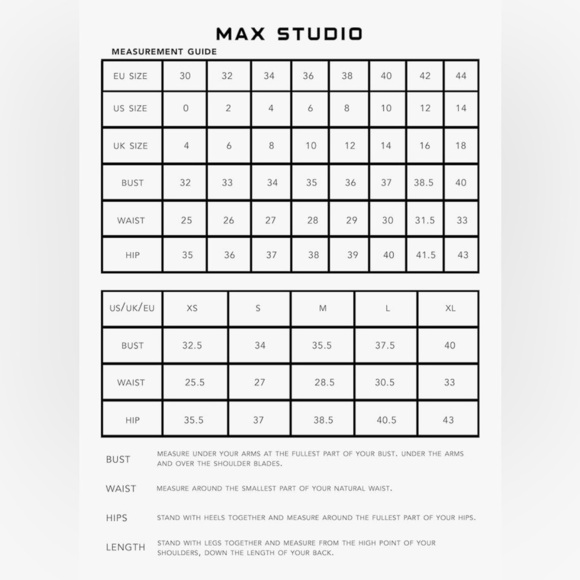 MAX STUDIO

MEASUREMENT GUIDE

| EU SIZE | 30 | 32 | 34 | 36 | 38 | 40 | 42 | 44 |
|---|---|---|---|---|---|---|---|---|
| US SIZE | 0 | 2 | 4 | 6 | 8 | 10 | 12 | 14 |
| UK SIZE | 4 | 6 | 8 | 10 | 12 | 14 | 16 | 18 |
| BUST | 32 | 33 | 34 | 35 | 36 | 37 | 38.5 | 40 |
| WAIST | 25 | 26 | 27 | 28 | 29 | 30 | 31.5 | 33 |
| HIP | 35 | 36 | 37 | 38 | 39 | 40 | 41.5 | 43 |

| US/UK/EU | XS | S | M | L | XL |
|---|---|---|---|---|---|
| BUST | 32.5 | 34 | 35.5 | 37.5 | 40 |
| WAIST | 25.5 | 27 | 28.5 | 30.5 | 33 |
| HIP | 35.5 | 37 | 38.5 | 40.5 | 43 |

BUST MEASURE UNDER YOUR ARMS AT THE FULLEST PART OF YOUR BUST. UNDER THE ARMS AND OVER THE SHOULDER BLADES.

WAIST MEASURE AROUND THE SMALLEST PART OF YOUR NATURAL WAIST.

HIPS STAND WITH HEELS TOGETHER AND MEASURE AROUND THE FULLEST PART OF YOUR HIPS.

LENGTH STAND WITH LEGS TOGETHER AND MEASURE FROM THE HIGH POINT OF YOUR SHOULDERS, DOWN THE LENGTH OF YOUR BACK.